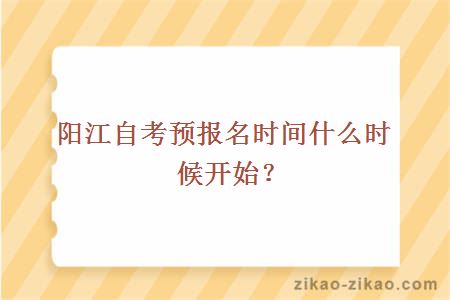 阳江自考预报名时间什么时候开始？

zikao-zikao.com